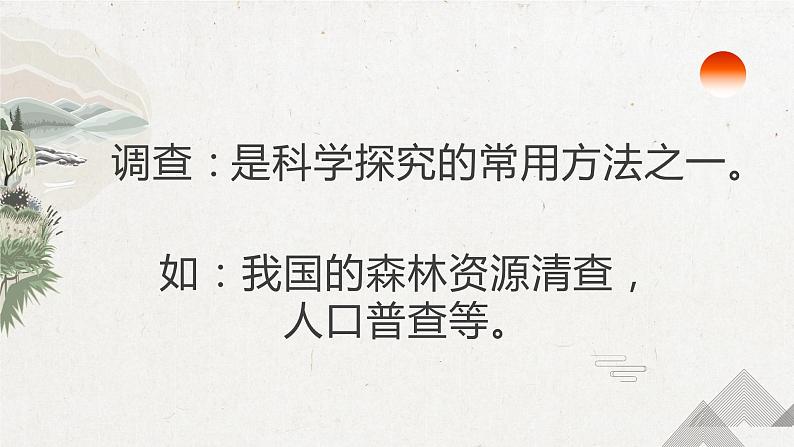 调查：是科学探究的常用方法之一。

如：我国的森林资源清查，人口普查等。